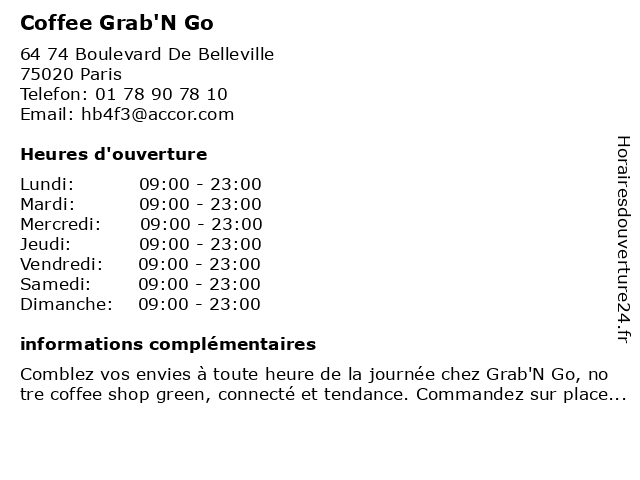 Coffee Grab'N Go

64 74 Boulevard De Belleville
75020 Paris
Telefon: 01 78 90 78 10
Email: hb4f3@accor.com

Heures d'ouverture

Lundi: 09:00 - 23:00
Mardi: 09:00 - 23:00
Mercredi: 09:00 - 23:00
Jeudi: 09:00 - 23:00
Vendredi: 09:00 - 23:00
Samedi: 09:00 - 23:00
Dimanche: 09:00 - 23:00

informations complémentaires

Comblez vos envies à toute heure de la journée chez Grab'N Go, notre coffee shop green, connecté et tendance. Commandez sur place...

Horairesdouverture24.fr